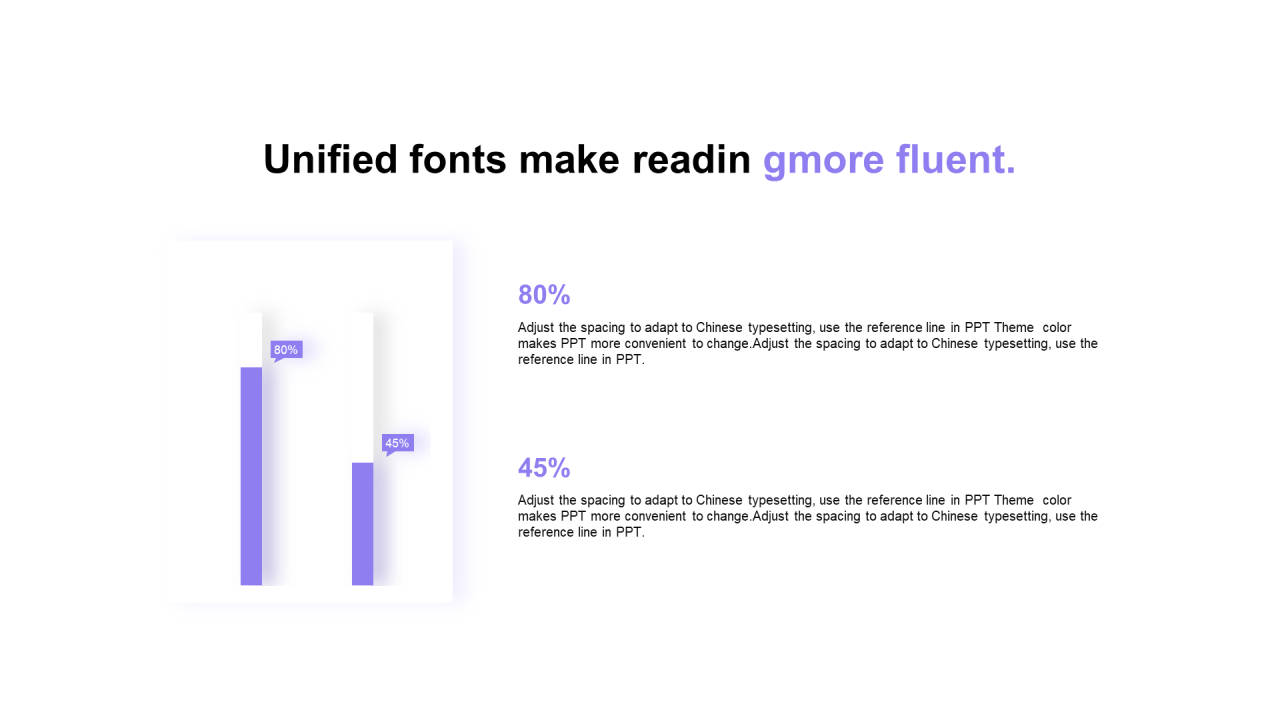 Unified fonts make readin gmore fluent.

80%

45%

80%

Adjust the spacing to adapt to Chinese typesetting, use the reference line in PPT Theme color makes PPT more convenient to change.Adjust the spacing to adapt to Chinese typesetting, use the reference line in PPT.

45%

Adjust the spacing to adapt to Chinese typesetting, use the reference line in PPT Theme color makes PPT more convenient to change.Adjust the spacing to adapt to Chinese typesetting, use the reference line in PPT.